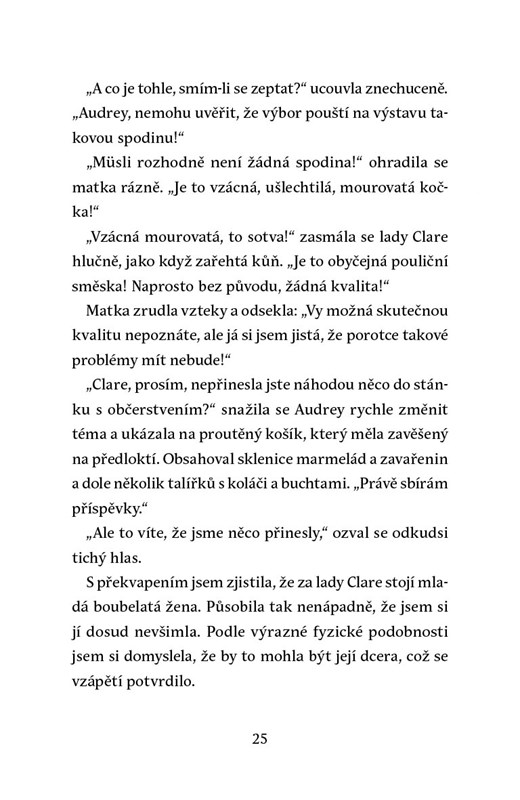 „A co je tohle, smím-li se zeptat?“ ucouvla znechuceně. „Audrey, nemohu uvěřit, že výbor pouští na výstavu takovou spodinu!“

„Müsli rozhodně není žádná spodina!“ ohradila se matka rázně. „Je to vzácná, ušlechtilá, mourovatá kočka!“

„Vzácná mourovatá, to sotva!“ zasmála se lady Clare hlučně, jako když zařehtá kůň. „Je to obyčejná pouliční směska! Naprosto bez původu, žádná kvalita!“

Matka zrudla vzteky a odsekla: „Vy možná skutečnou kvalitu nepoznáte, ale já si jsem jistá, že porotce takové problémy mít nebude!“

„Clare, prosím, nepřinesla jste náhodou něco do stánku s občerstvením?“ snažila se Audrey rychle změnit téma a ukázala na proutěný košík, který měla zavěšený na předloktí. Obsahoval sklenice marmelád a zavařenin a dole několik talířků s koláči a buchtami. „Právě sbírám příspěvky.“

„Ale to víte, že jsme něco přinesly,“ ozval se odkudsi tichý hlas.

S překvapením jsem zjistila, že za lady Clare stojí mladá boubelatá žena. Působila tak nenápadně, že jsem si jí dosud nevšimla. Podle výrazné fyzické podobnosti jsem si domyslela, že by to mohla být její dcera, což se vzápětí potvrdilo.

25